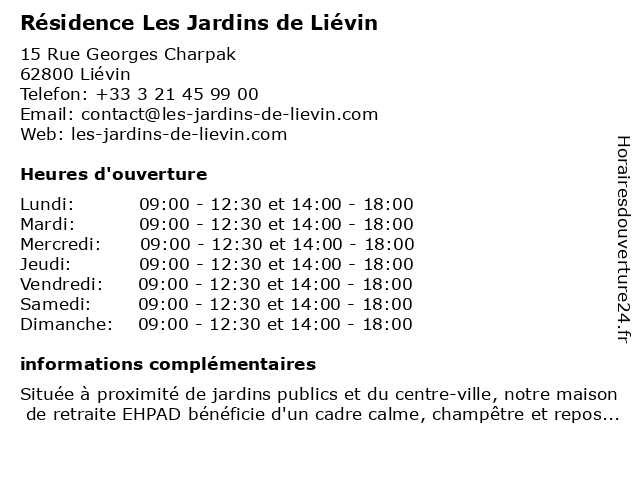 Résidence Les Jardins de Liévin

15 Rue Georges Charpak
62800 Liévin
Telefon: +33 3 21 45 99 00
Email: contact@les-jardins-de-lievin.com
Web: les-jardins-de-lievin.com

Heures d'ouverture

Lundi: 09:00 - 12:30 et 14:00 - 18:00
Mardi: 09:00 - 12:30 et 14:00 - 18:00
Mercredi: 09:00 - 12:30 et 14:00 - 18:00
Jeudi: 09:00 - 12:30 et 14:00 - 18:00
Vendredi: 09:00 - 12:30 et 14:00 - 18:00
Samedi: 09:00 - 12:30 et 14:00 - 18:00
Dimanche: 09:00 - 12:30 et 14:00 - 18:00

informations complémentaires

Située à proximité de jardins publics et du centre-ville, notre maison de retraite EHPAD bénéficie d'un cadre calme, champêtre et repos...

Horairesdouverture24.fr